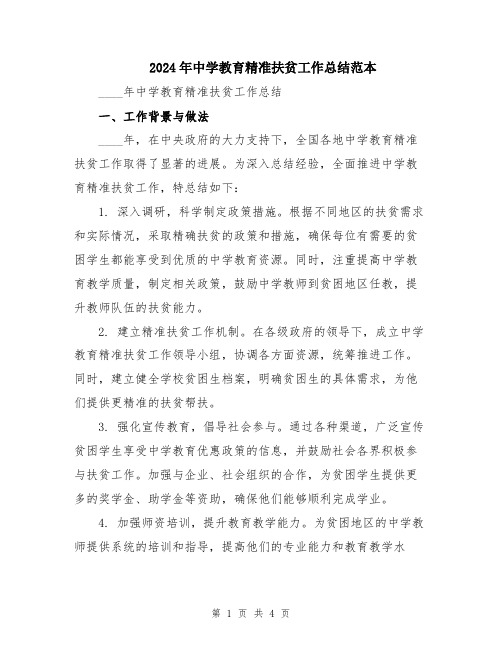 2024年中学教育精准扶贫工作总结范本

____年中学教育精准扶贫工作总结

一、工作背景与做法

____年，在中央政府的大力支持下，全国各地中学教育精准扶贫工作取得了显著的进展。为深入总结经验，全面推进中学教育精准扶贫工作，特总结如下：

1. 深入调研，科学制定政策措施。根据不同地区的扶贫需求和实际情况，采取精确扶贫的政策和措施，确保每位有需要的贫困学生都能享受到优质的中学教育资源。同时，注重提高中学教育教学质量，制定相关政策，鼓励中学教师到贫困地区任教，提升教师队伍的扶贫能力。

2. 建立精准扶贫工作机制。在各级政府的领导下，成立中学教育精准扶贫工作领导小组，协调各方面资源，统筹推进工作。同时，建立健全学校贫困生档案，明确贫困生的具体需求，为他们提供更精准的扶贫帮扶。

3. 强化宣传教育，倡导社会参与。通过各种渠道，广泛宣传贫困学生享受中学教育优惠政策的信息，并鼓励社会各界积极参与扶贫工作。加强与企业、社会组织的合作，为贫困学生提供更多的奖学金、助学金等资助，确保他们能够顺利完成学业。

4. 加强师资培训，提升教育教学能力。为贫困地区的中学教师提供系统的培训和指导，提高他们的专业能力和教育教学水

第 1 页 共 4 页